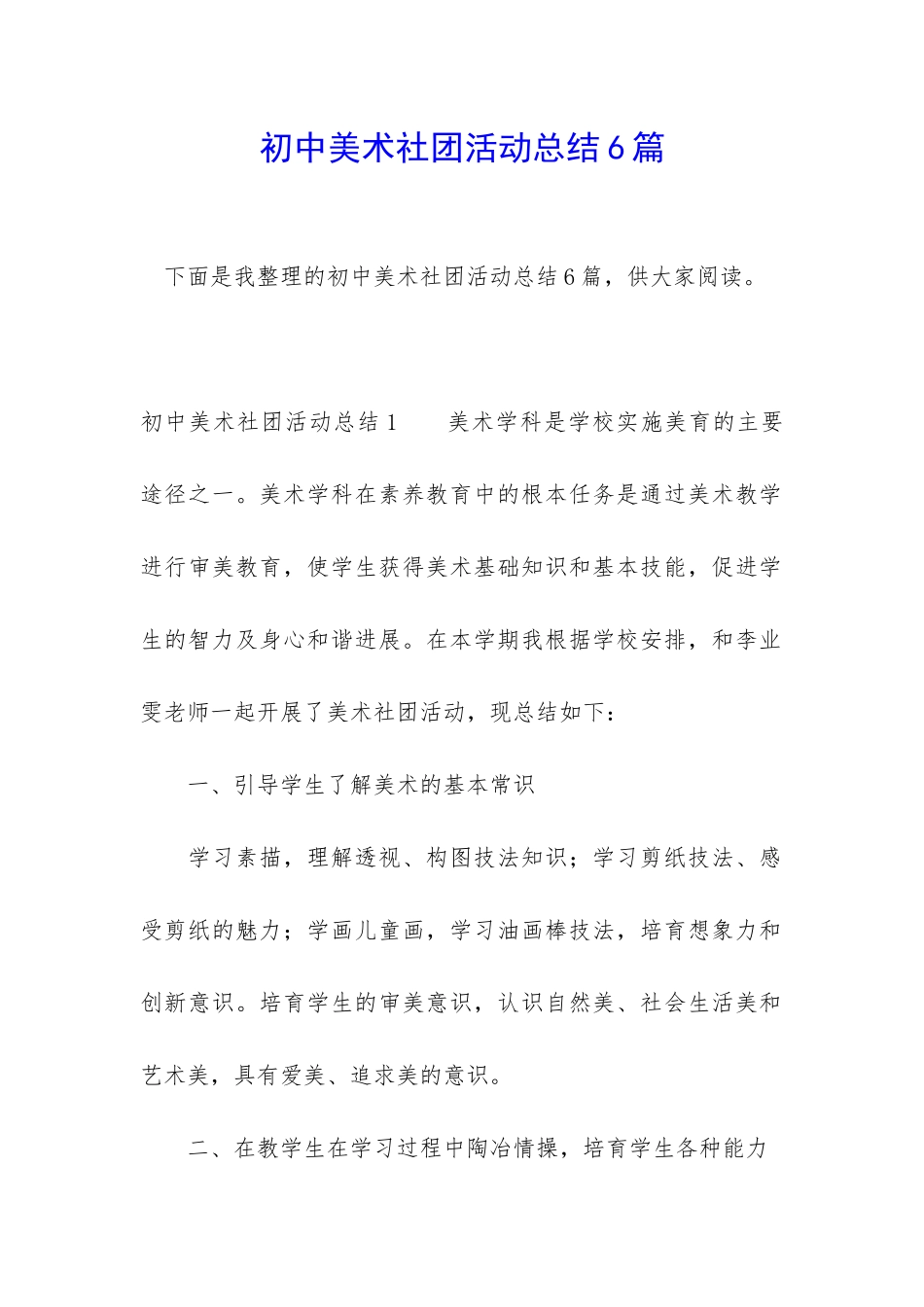 初中美术社团活动总结6篇

下面是我整理的初中美术社团活动总结6篇，供大家阅读。

初中美术社团活动总结1　　美术学科是学校实施美育的主要途径之一。美术学科在素养教育中的根本任务是通过美术教学进行审美教育，使学生获得美术基础知识和基本技能，促进学生的智力及身心和谐进展。在本学期我根据学校安排，和李业雯老师一起开展了美术社团活动，现总结如下：

一、引导学生了解美术的基本常识

学习素描，理解透视、构图技法知识；学习剪纸技法、感受剪纸的魅力；学画儿童画，学习油画棒技法，培育想象力和创新意识。培育学生的审美意识，认识自然美、社会生活美和艺术美，具有爱美、追求美的意识。

二、在教学生在学习过程中陶冶情操，培育学生各种能力